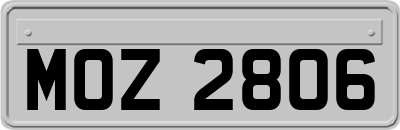 MOZ 2806